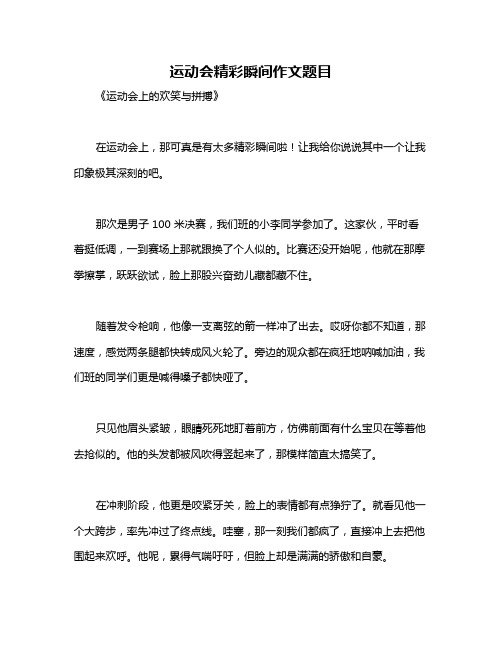 运动会精彩瞬间作文题目

《运动会上的欢笑与拼搏》

在运动会上，那可真是有太多精彩瞬间啦！让我给你说说其中一个让我印象极其深刻的吧。

那次是男子 100 米决赛，我们班的小李同学参加了。这家伙，平时看着挺低调，一到赛场上那就跟换了个人似的。比赛还没开始呢，他就在那摩拳擦掌，跃跃欲试，脸上那股兴奋劲儿藏都藏不住。

随着发令枪响，他像一支离弦的箭一样冲了出去。哎呀你都不知道，那速度，感觉两条腿都快转成风火轮了。旁边的观众都在疯狂地呐喊加油，我们班的同学们更是喊得嗓子都快哑了。

只见他眉头紧皱，眼睛死死地盯着前方，仿佛前面有什么宝贝在等着他去抢似的。他的头发都被风吹得竖起来了，那模样简直太搞笑了。

在冲刺阶段，他更是咬紧牙关，脸上的表情都有点狰狞了。就看见他一个大跨步，率先冲过了终点线。哇塞，那一刻我们都疯了，直接冲上去把他围起来欢呼。他呢，累得气喘吁吁，但脸上却是满满的骄傲和自豪。